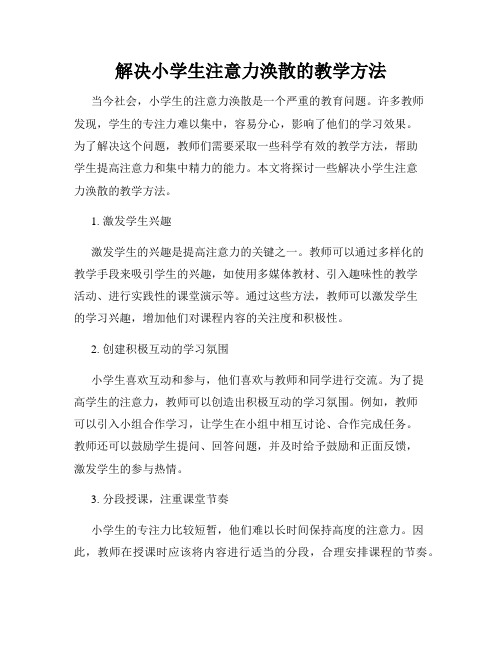 解决小学生注意力涣散的教学方法

当今社会，小学生的注意力涣散是一个严重的教育问题。许多教师发现，学生的专注力难以集中，容易分心，影响了他们的学习效果。为了解决这个问题，教师们需要采取一些科学有效的教学方法，帮助学生提高注意力和集中精力的能力。本文将探讨一些解决小学生注意力涣散的教学方法。

1. 激发学生兴趣

激发学生的兴趣是提高注意力的关键之一。教师可以通过多样化的教学手段来吸引学生的兴趣，如使用多媒体教材、引入趣味性的教学活动、进行实践性的课堂演示等。通过这些方法，教师可以激发学生的学习兴趣，增加他们对课程内容的关注度和积极性。

2. 创建积极互动的学习氛围

小学生喜欢互动和参与，他们喜欢与教师和同学进行交流。为了提高学生的注意力，教师可以创造出积极互动的学习氛围。例如，教师可以引入小组合作学习，让学生在小组中相互讨论、合作完成任务。教师还可以鼓励学生提问、回答问题，并及时给予鼓励和正面反馈，激发学生的参与热情。

3. 分段授课，注重课堂节奏

小学生的专注力比较短暂，他们难以长时间保持高度的注意力。因此，教师在授课时应该将内容进行适当的分段，合理安排课程的节奏。